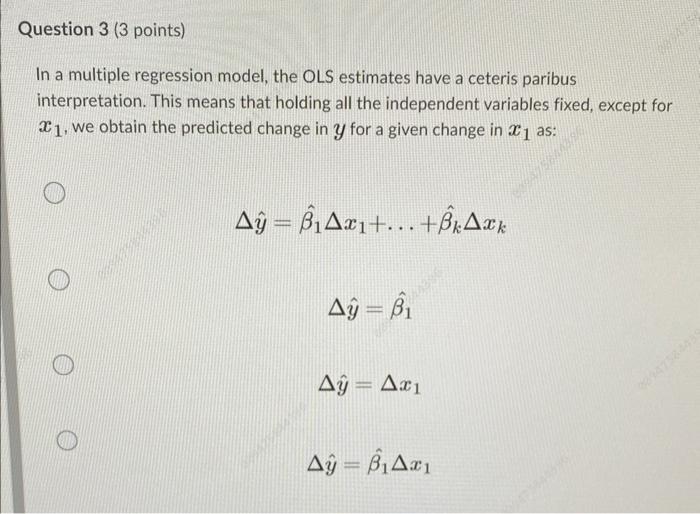 Question 3 (3 points)

In a multiple regression model, the OLS estimates have a ceteris paribus interpretation. This means that holding all the independent variables fixed, except for $x_1$, we obtain the predicted change in $y$ for a given change in $x_1$ as:

$\Delta\hat{y} = \hat{\beta}_1\Delta x_1 + \ldots + \hat{\beta}_k\Delta x_k$

$\Delta\hat{y} = \hat{\beta}_1$

$\Delta\hat{y} = \Delta x_1$

$\Delta\hat{y} = \hat{\beta}_1\Delta x_1$